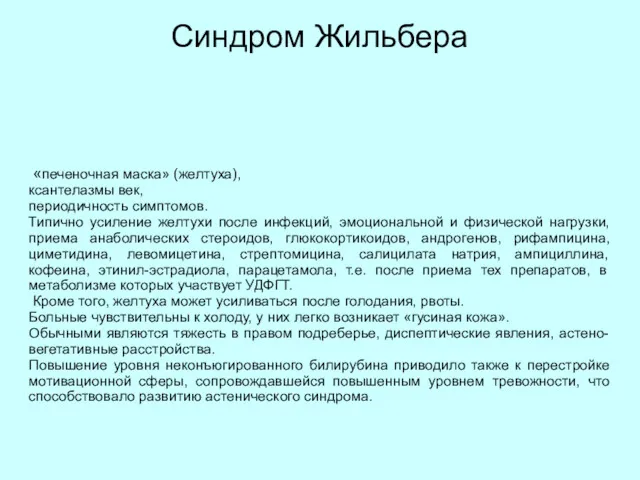 Синдром Жильбера

«печеночная маска» (желтуха),
ксантелазмы век,
периодичность симптомов.
Типично усиление желтухи после инфекций, эмоциональной и физической нагрузки, приема анаболических стероидов, глюкокортикоидов, андрогенов, рифампицина, циметидина, левомицетина, стрептомицина, салицилата натрия, ампициллина, кофеина, этинил-эстрадиола, парацетамола, т.е. после приема тех препаратов, в метаболизме которых участвует УДФГТ.
Кроме того, желтуха может усиливаться после голодания, рвоты.
Больные чувствительны к холоду, у них легко возникает «гусиная кожа».
Обычными являются тяжесть в правом подреберье, диспептические явления, астено-вегетативные расстройства.
Повышение уровня неконъюгированного билирубина приводило также к перестройке мотивационной сферы, сопровождавшейся повышенным уровнем тревожности, что способствовало развитию астенического синдрома.